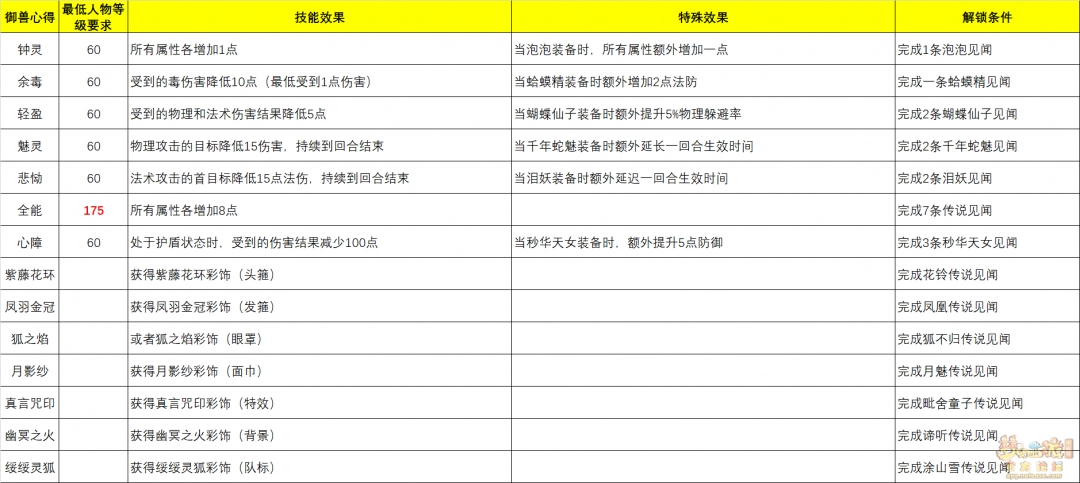 | 御兽心得 | 最低人物等级要求 | 技能效果 | 特殊效果 | 解锁条件 |
|---|---|---|---|---|
| 钟灵 | 60 | 所有属性各增加1点 | 当泡泡装备时，所有属性额外增加一点 | 完成1条泡泡见闻 |
| 余毒 | 60 | 受到的毒伤害降低10点（最低受到1点伤害） | 当蛤蟆精装备时额外增加2点法防 | 完成一条蛤蟆精见闻 |
| 轻盈 | 60 | 受到的物理和法术伤害结果降低5点 | 当蝴蝶仙子装备时额外提升5%物理躲避率 | 完成2条蝴蝶仙子见闻 |
| 魅灵 | 60 | 物理攻击的目标降低15伤害，持续到回合结束 | 当千年蛇魅装备时额外延长一回合生效时间 | 完成2条千年蛇魅见闻 |
| 悲恸 | 60 | 法术攻击的首目标降低15点法伤，持续到回合结束 | 当泪妖装备时额外延迟一回合生效时间 | 完成2条泪妖见闻 |
| 全能 | 175 | 所有属性各增加8点 | | 完成7条传说见闻 |
| 心障 | 60 | 处于护盾状态时，受到的伤害结果减少100点 | 当秒华天女装备时，额外提升5点防御 | 完成3条秒华天女见闻 |
| 紫藤花环 | | 获得紫藤花环彩饰（头箍） | | 完成花铃传说见闻 |
| 凤羽金冠 | | 获得凤羽金冠彩饰（发箍） | | 完成凤凰传说见闻 |
| 狐之焰 | | 或者狐之焰彩饰（眼罩） | | 完成狐不归传说见闻 |
| 月影纱 | | 获得月影纱彩饰（面巾） | | 完成月魅传说见闻 |
| 真言咒印 | | 获得真言咒印彩饰（特效） | | 完成毗舍童子传说见闻 |
| 幽冥之火 | | 获得幽冥之火彩饰（背景） | | 完成谛听传说见闻 |
| 绥绥灵狐 | | 获得绥绥灵狐彩饰（队标） | | 完成涂山雪传说见闻 |